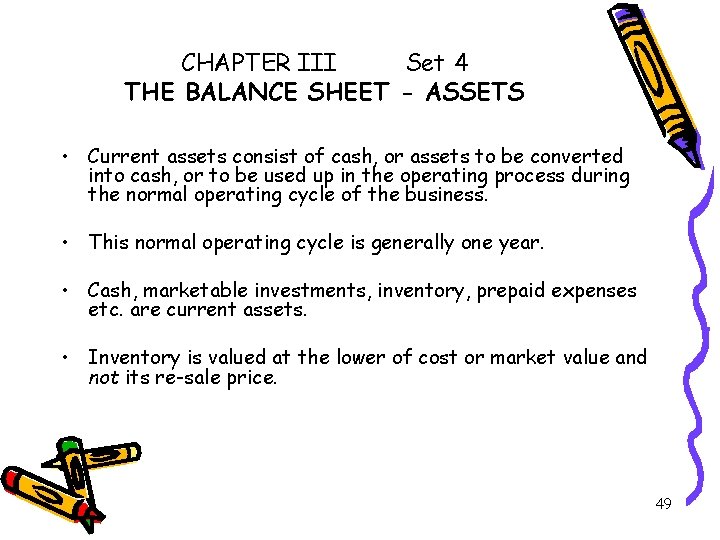 CHAPTER III Set 4
THE BALANCE SHEET - ASSETS

• Current assets consist of cash, or assets to be converted into cash, or to be used up in the operating process during the normal operating cycle of the business.

• This normal operating cycle is generally one year.

• Cash, marketable investments, inventory, prepaid expenses etc. are current assets.

• Inventory is valued at the lower of cost or market value and not its re-sale price.

49